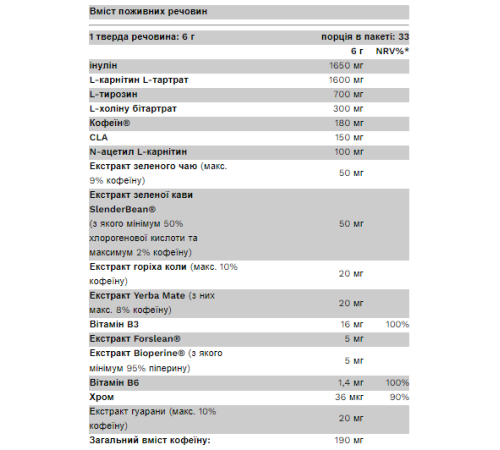 Вміст поживних речовин

| 1 тверда речовина: 6 г | порція в пакеті: 33 | |
|---|---|---|
| | 6 г | NRV%* |
| інулін | 1650 мг | |
| L-карнітин L-тартрат | 1600 мг | |
| L-тирозин | 700 мг | |
| L-холіну бітартрат | 300 мг | |
| Кофеїн® | 180 мг | |
| CLA | 150 мг | |
| N-ацетил L-карнітин | 100 мг | |
| Екстракт зеленого чаю (макс. 9% кофеїну) | 50 мг | |
| Екстракт зеленої кави SlenderBean® (з якого мінімум 50% хлорогенової кислоти та максимум 2% кофеїну) | 50 мг | |
| Екстракт горіха коли (макс. 10% кофеїну) | 20 мг | |
| Екстракт Yerba Mate (з них макс. 8% кофеїну) | 20 мг | |
| Вітамін B3 | 16 мг | 100% |
| Екстракт Forslean® | 5 мг | |
| Екстракт Bioperine® (з якого мінімум 95% піперину) | 5 мг | |
| Вітамін B6 | 1,4 мг | 100% |
| Хром | 36 мкг | 90% |
| Екстракт гуарани (макс. 10% кофеїну) | 20 мг | |
| Загальний вміст кофеїну: | 190 мг | |